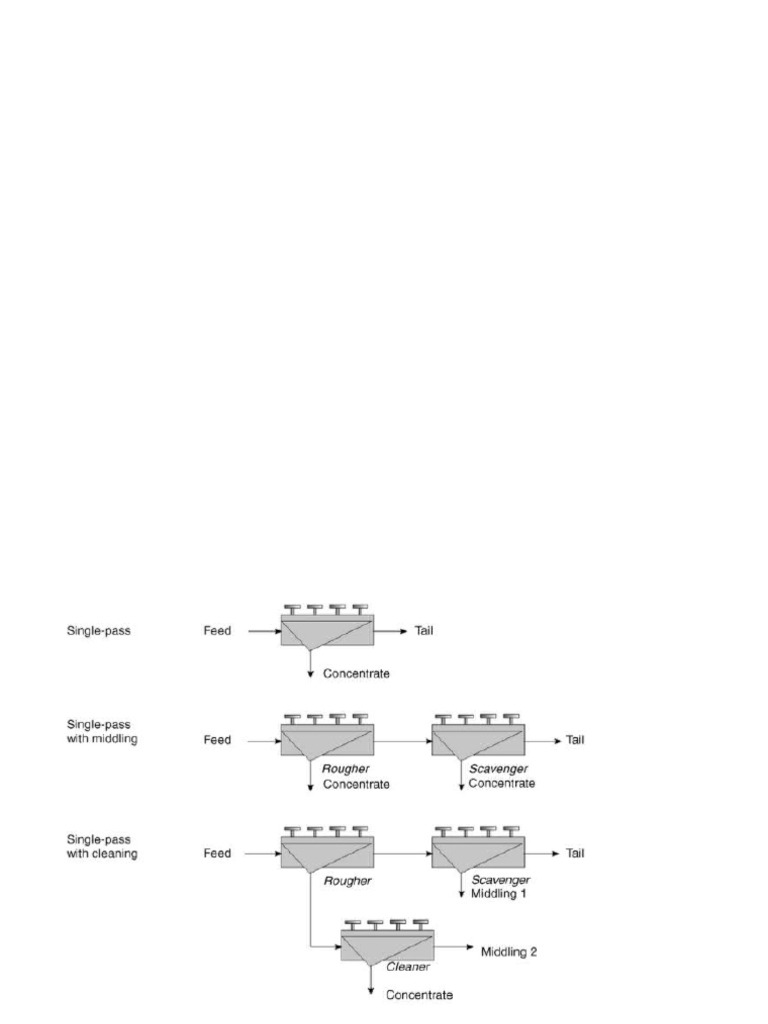 Single-pass

Feed

Tail

Concentrate

Single-pass with middling

Feed

Rougher
Concentrate

Scavenger
Concentrate

Tail

Single-pass with cleaning

Feed

Rougher

Scavenger
Middling 1

Tail

Cleaner

Middling 2

Concentrate